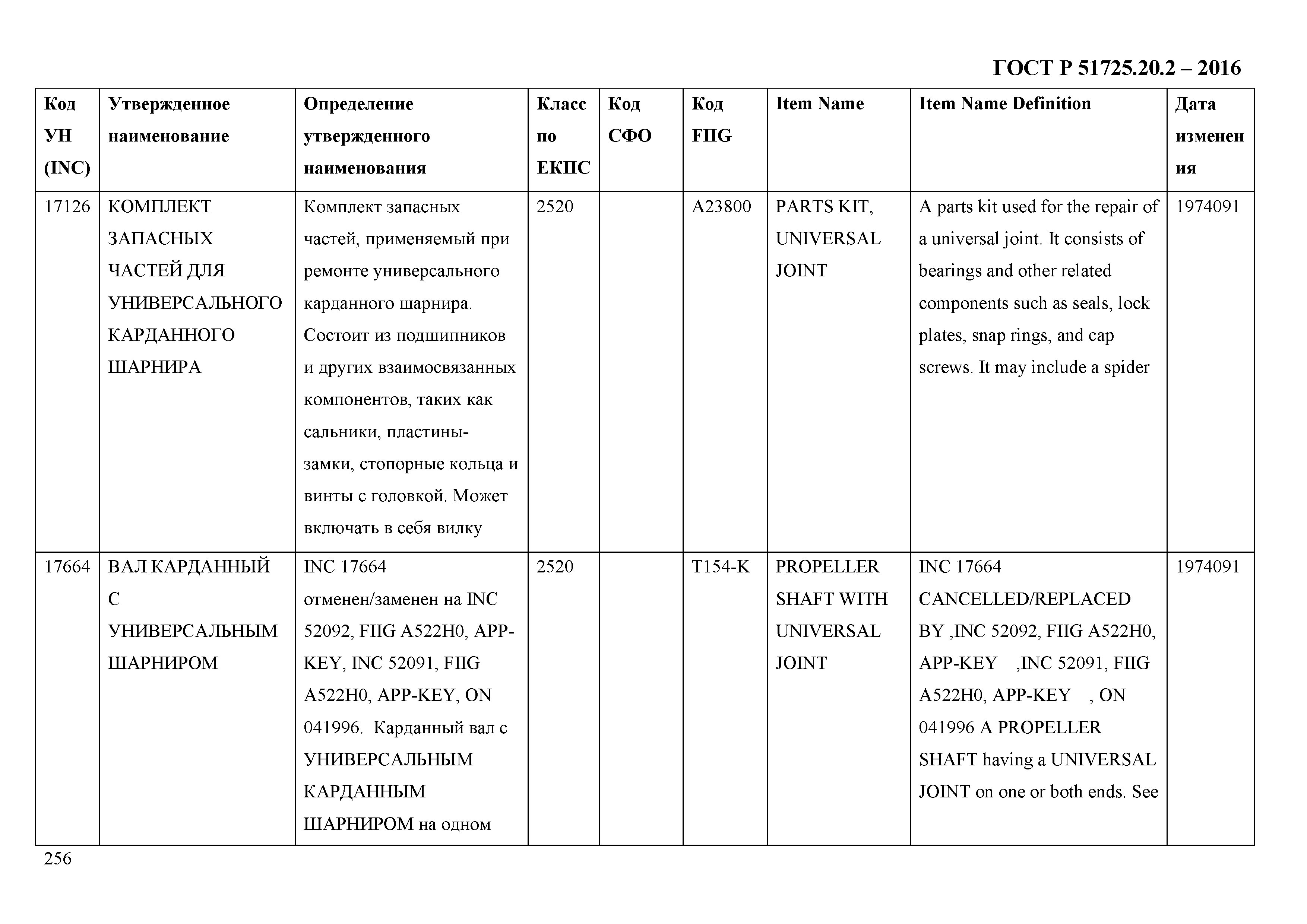 ГОСТ Р 51725.20.2 – 2016

| Код УН (INC) | Утвержденное наименование | Определение утвержденного наименования | Класс по ЕКПС | Код СФО | Код FIIG | Item Name | Item Name Definition | Дата изменения |
|---|---|---|---|---|---|---|---|---|
| 17126 | КОМПЛЕКТ ЗАПАСНЫХ ЧАСТЕЙ ДЛЯ УНИВЕРСАЛЬНОГО КАРДАННОГО ШАРНИРА | Комплект запасных частей, применяемый при ремонте универсального карданного шарнира. Состоит из подшипников и других взаимосвязанных компонентов, таких как сальники, пластины-замки, стопорные кольца и винты с головкой. Может включать в себя вилку | 2520 | | A23800 | PARTS KIT, UNIVERSAL JOINT | A parts kit used for the repair of a universal joint. It consists of bearings and other related components such as seals, lock plates, snap rings, and cap screws. It may include a spider | 1974091 |
| 17664 | ВАЛ КАРДАННЫЙ С УНИВЕРСАЛЬНЫМ ШАРНИРОМ | INC 17664 отменен/заменен на INC 52092, FIIG A522H0, APP-KEY, INC 52091, FIIG A522H0, APP-KEY, ON 041996. Карданный вал с УНИВЕРСАЛЬНЫМ КАРДАННЫМ ШАРНИРОМ на одном | 2520 | | T154-K | PROPELLER SHAFT WITH UNIVERSAL JOINT | INC 17664 CANCELLED/REPLACED BY ,INC 52092, FIIG A522H0, APP-KEY ,INC 52091, FIIG A522H0, APP-KEY , ON 041996 A PROPELLER SHAFT having a UNIVERSAL JOINT on one or both ends. See | 1974091 |

256